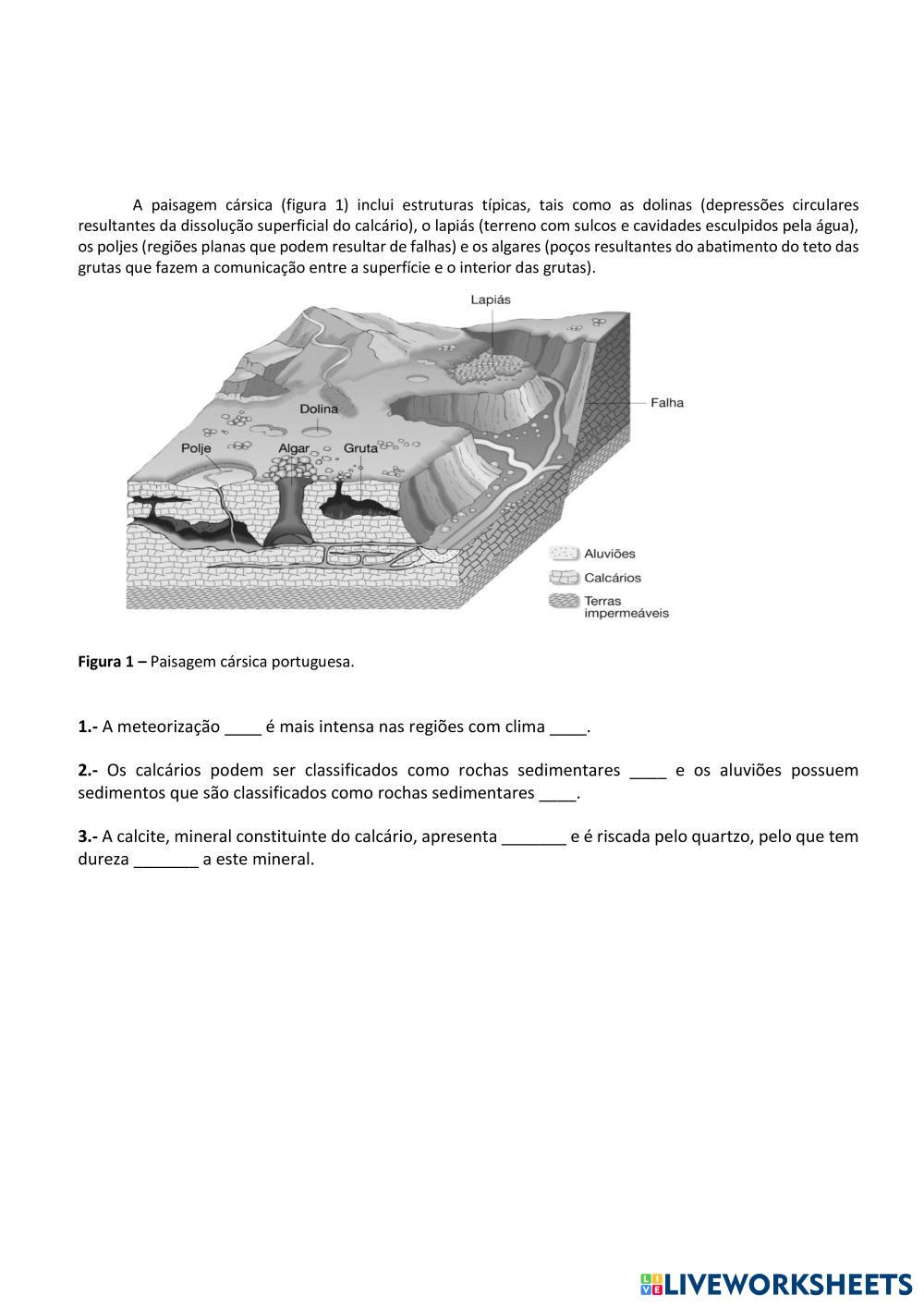 A paisagem cársica (figura 1) inclui estruturas típicas, tais como as dolinas (depressões circulares resultantes da dissolução superficial do calcário), o lapiás (terreno com sulcos e cavidades esculpidos pela água), os poljes (regiões planas que podem resultar de falhas) e os algares (poços resultantes do abatimento do teto das grutas que fazem a comunicação entre a superfície e o interior das grutas).

Lapiás
Falha
Dolina
Polje
Algar
Gruta
Aluviões
Calcários
Terras impermeáveis

**Figura 1 –** Paisagem cársica portuguesa.

**1.-** A meteorização ____ é mais intensa nas regiões com clima ____.

**2.-** Os calcários podem ser classificados como rochas sedimentares ____ e os aluviões possuem sedimentos que são classificados como rochas sedimentares ____.

**3.-** A calcite, mineral constituinte do calcário, apresenta _______ e é riscada pelo quartzo, pelo que tem dureza _______ a este mineral.

LIVEWORKSHEETS